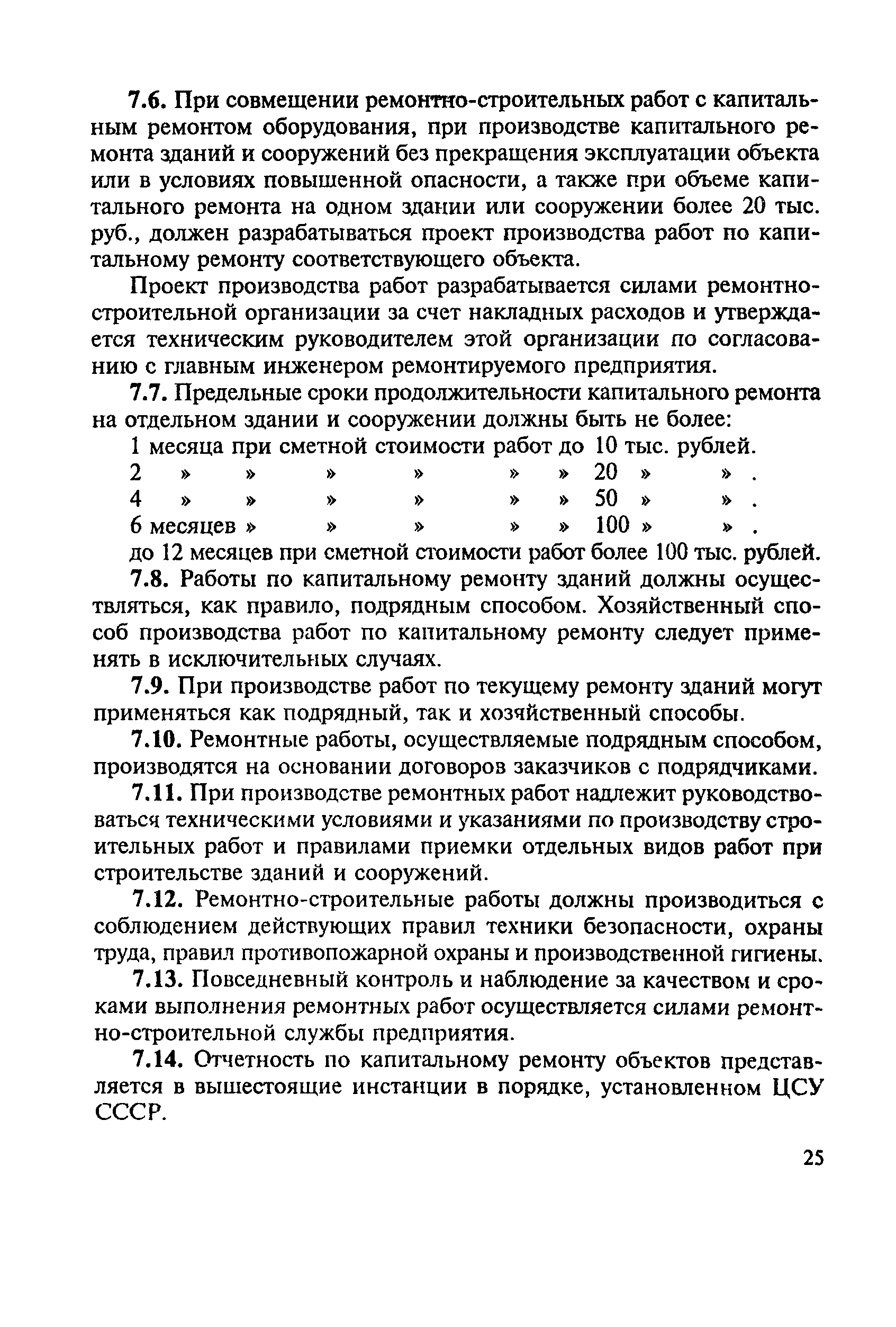 7.6. При совмещении ремонтно-строительных работ с капитальным ремонтом оборудования, при производстве капитального ремонта зданий и сооружений без прекращения эксплуатации объекта или в условиях повышенной опасности, а также при объеме капитального ремонта на одном здании или сооружении более 20 тыс. руб., должен разрабатываться проект производства работ по капитальному ремонту соответствующего объекта.

Проект производства работ разрабатывается силами ремонтно-строительной организации за счет накладных расходов и утверждается техническим руководителем этой организации по согласованию с главным инженером ремонтируемого предприятия.

7.7. Предельные сроки продолжительности капитального ремонта на отдельном здании и сооружении должны быть не более:

1 месяца при сметной стоимости работ до 10 тыс. рублей.
2 » » » » » » 20 » » .
4 » » » » » » 50 » » .
6 месяцев » » » » » 100 » » .
до 12 месяцев при сметной стоимости работ более 100 тыс. рублей.

7.8. Работы по капитальному ремонту зданий должны осуществляться, как правило, подрядным способом. Хозяйственный способ производства работ по капитальному ремонту следует применять в исключительных случаях.

7.9. При производстве работ по текущему ремонту зданий могут применяться как подрядный, так и хозяйственный способы.

7.10. Ремонтные работы, осуществляемые подрядным способом, производятся на основании договоров заказчиков с подрядчиками.

7.11. При производстве ремонтных работ надлежит руководствоваться техническими условиями и указаниями по производству строительных работ и правилами приемки отдельных видов работ при строительстве зданий и сооружений.

7.12. Ремонтно-строительные работы должны производиться с соблюдением действующих правил техники безопасности, охраны труда, правил противопожарной охраны и производственной гигиены.

7.13. Повседневный контроль и наблюдение за качеством и сроками выполнения ремонтных работ осуществляется силами ремонтно-строительной службы предприятия.

7.14. Отчетность по капитальному ремонту объектов представляется в вышестоящие инстанции в порядке, установленном ЦСУ СССР.

25